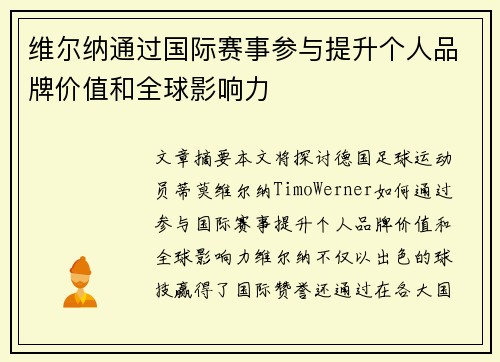 维尔纳通过国际赛事参与提升个人品牌价值和全球影响力

文章摘要本文将探讨德国足球运动员蒂莫维尔纳TimoWerner如何通过参与国际赛事提升个人品牌价值和全球影响力维尔纳不仅以出色的球技赢得了国际赞誉还通过在各大国